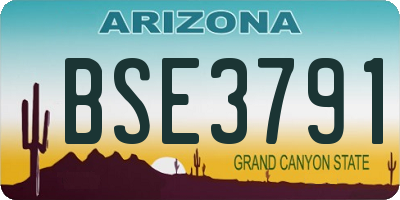 ARIZONA

BSE3791

GRAND CANYON STATE